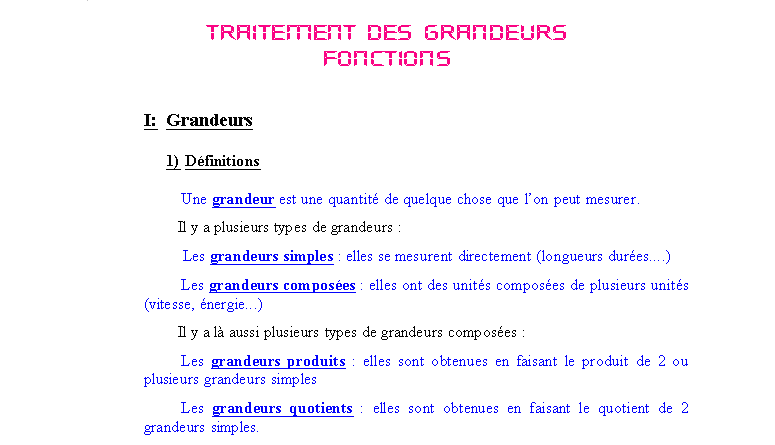 TRAITEMENT DES GRANDEURS
FONCTIONS

I: Grandeurs

1) Définitions

Une grandeur est une quantité de quelque chose que l'on peut mesurer.

Il y a plusieurs types de grandeurs :

Les grandeurs simples : elles se mesurent directement (longueurs durées....)

Les grandeurs composées : elles ont des unités composées de plusieurs unités (vitesse, énergie...)

Il y a là aussi plusieurs types de grandeurs composées :

Les grandeurs produits : elles sont obtenues en faisant le produit de 2 ou plusieurs grandeurs simples

Les grandeurs quotients : elles sont obtenues en faisant le quotient de 2 grandeurs simples.